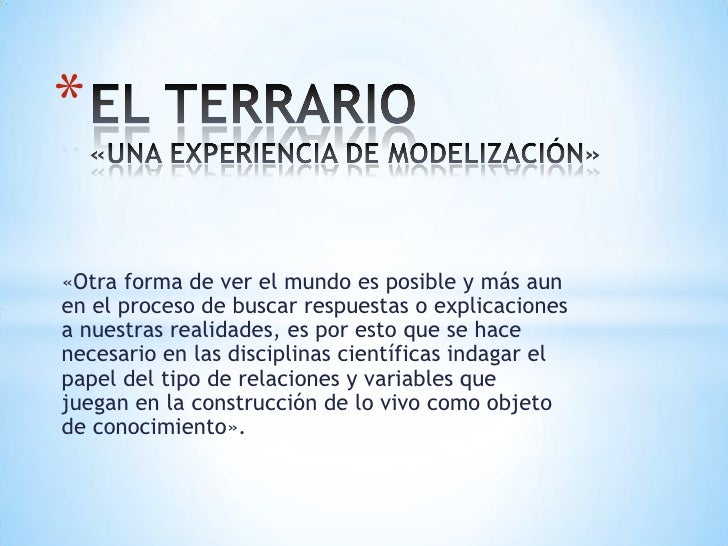 * EL TERRARIO
«UNA EXPERIENCIA DE MODELIZACIÓN»

«Otra forma de ver el mundo es posible y más aun en el proceso de buscar respuestas o explicaciones a nuestras realidades, es por esto que se hace necesario en las disciplinas científicas indagar el papel del tipo de relaciones y variables que juegan en la construcción de lo vivo como objeto de conocimiento».